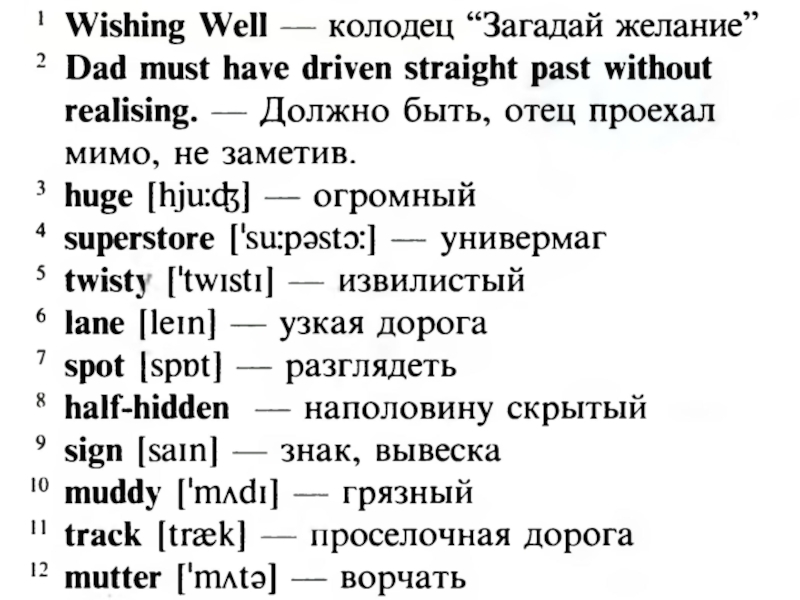 1 Wishing Well — колодец “Загадай желание”
2 Dad must have driven straight past without realising. — Должно быть, отец проехал мимо, не заметив.
3 huge [hjuːʤ] — огромный
4 superstore [ˈsuːpəstɔː] — универмаг
5 twisty [ˈtwɪstɪ] — извилистый
6 lane [leɪn] — узкая дорога
7 spot [spɒt] — разглядеть
8 half-hidden — наполовину скрытый
9 sign [saɪn] — знак, вывеска
10 muddy [ˈmʌdɪ] — грязный
11 track [træk] — проселочная дорога
12 mutter [ˈmʌtə] — ворчать